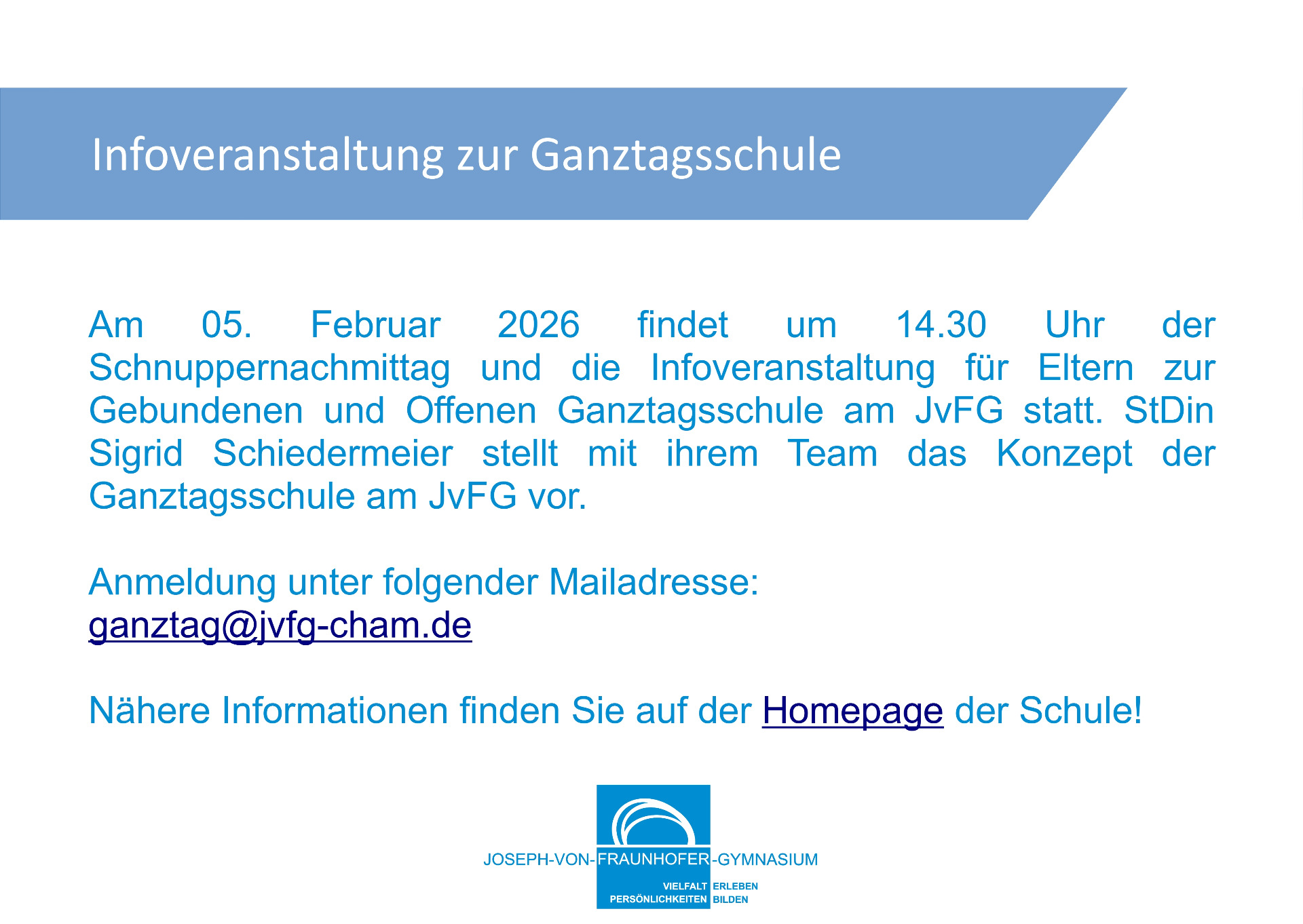 Infoveranstaltung zur Ganztagsschule

Am 05. Februar 2026 findet um 14.30 Uhr der Schnuppernachmittag und die Infoveranstaltung für Eltern zur Gebundenen und Offenen Ganztagsschule am JvFG statt. StDin Sigrid Schiedermeier stellt mit ihrem Team das Konzept der Ganztagsschule am JvFG vor.

Anmeldung unter folgender Mailadresse:
ganztag@jvfg-cham.de

Nähere Informationen finden Sie auf der Homepage der Schule!

JOSEPH-VON-FRAUNHOFER-GYMNASIUM
VIELFALT ERLEBEN
PERSÖNLICHKEITEN BILDEN